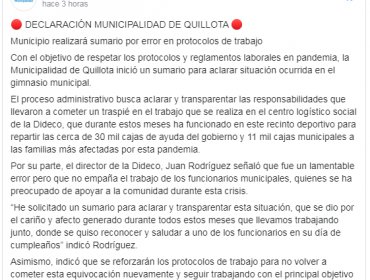 hace 3 horas

🔴 DECLARACIÓN MUNICIPALIDAD DE QUILLOTA 🔴

Municipio realizará sumario por error en protocolos de trabajo

Con el objetivo de respetar los protocolos y reglamentos laborales en pandemia, la Municipalidad de Quillota inició un sumario para aclarar situación ocurrida en el gimnasio municipal.

El proceso administrativo busca aclarar y transparentar las responsabilidades que llevaron a cometer un traspié en el trabajo que se realiza en el centro logístico social de la Dideco, que durante estos meses ha funcionado en este recinto deportivo para repartir las cerca de 30 mil cajas de ayuda del gobierno y 11 mil cajas municipales a las familias más afectadas por esta pandemia.

Por su parte, el director de la Dideco, Juan Rodríguez señaló que fue un lamentable error pero que no empaña el trabajo de los funcionarios municipales, quienes se ha preocupado de apoyar a la comunidad durante esta crisis.

"He solicitado un sumario para aclarar y transparentar esta situación, que se dio por el cariño y afecto generado durante todos estos meses que llevamos trabajando junto, donde se quiso reconocer y saludar a uno de los funcionarios en su día de cumpleaños" indicó Rodríguez.

Asimismo, indicó que se reforzarán los protocolos de trabajo para no volver a cometer esta equivocación nuevamente y seguir trabajando con el principal objetivo